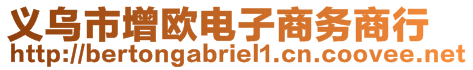 义乌市增欧电子商务商行
http://bertongabriel1.cn.coovee.net